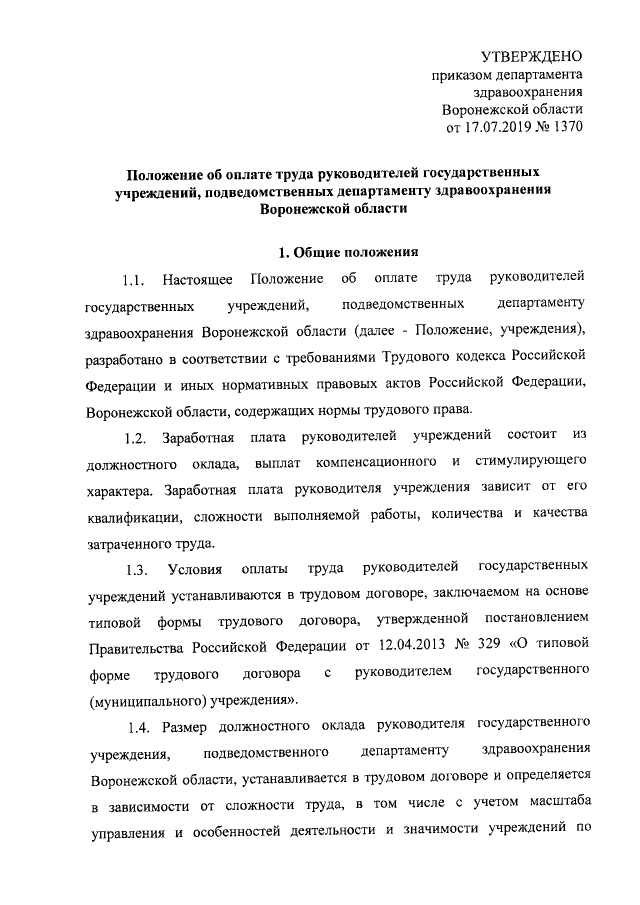 УТВЕРЖДЕНО
приказом департамента
здравоохранения
Воронежской области
от 17.07.2019 № 1370

Положение об оплате труда руководителей государственных учреждений, подведомственных департаменту здравоохранения Воронежской области

1. Общие положения

1.1. Настоящее Положение об оплате труда руководителей государственных учреждений, подведомственных департаменту здравоохранения Воронежской области (далее - Положение, учреждения), разработано в соответствии с требованиями Трудового кодекса Российской Федерации и иных нормативных правовых актов Российской Федерации, Воронежской области, содержащих нормы трудового права.

1.2. Заработная плата руководителей учреждений состоит из должностного оклада, выплат компенсационного и стимулирующего характера. Заработная плата руководителя учреждения зависит от его квалификации, сложности выполняемой работы, количества и качества затраченного труда.

1.3. Условия оплаты труда руководителей государственных учреждений устанавливаются в трудовом договоре, заключаемом на основе типовой формы трудового договора, утвержденной постановлением Правительства Российской Федерации от 12.04.2013 № 329 «О типовой форме трудового договора с руководителем государственного (муниципального) учреждения».

1.4. Размер должностного оклада руководителя государственного учреждения, подведомственного департаменту здравоохранения Воронежской области, устанавливается в трудовом договоре и определяется в зависимости от сложности труда, в том числе с учетом масштаба управления и особенностей деятельности и значимости учреждений по